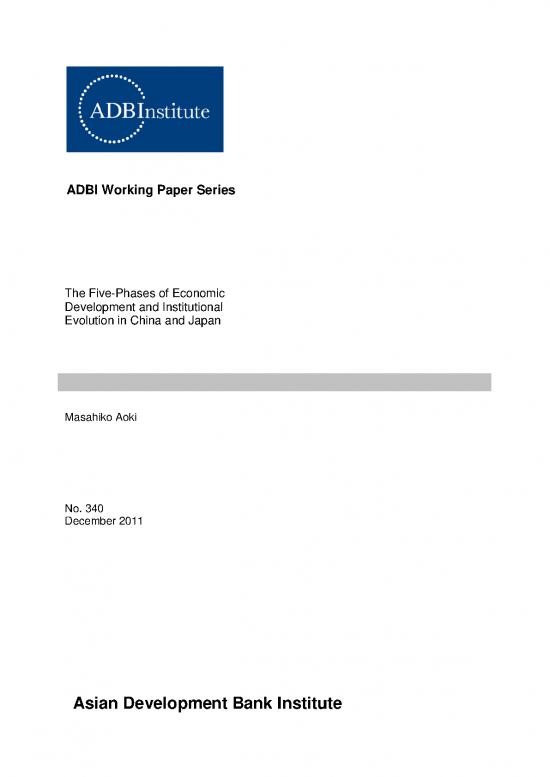 ADBInstitute

ADBI Working Paper Series

The Five-Phases of Economic Development and Institutional Evolution in China and Japan

Masahiko Aoki

No. 340
December 2011

Asian Development Bank Institute